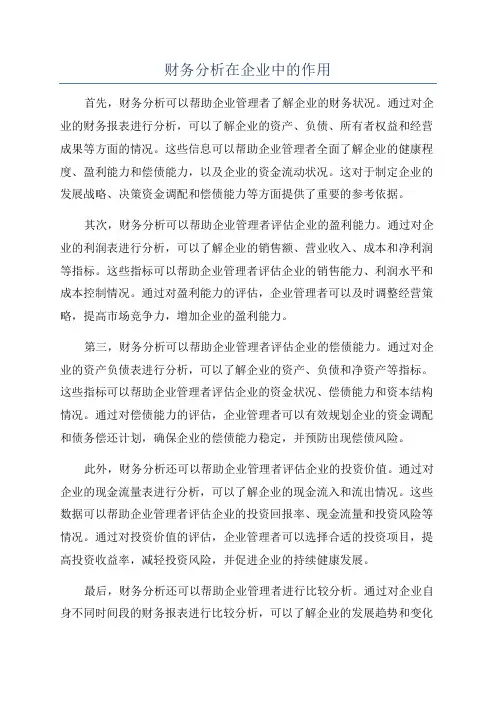 财务分析在企业中的作用

首先，财务分析可以帮助企业管理者了解企业的财务状况。通过对企业的财务报表进行分析，可以了解企业的资产、负债、所有者权益和经营成果等方面的情况。这些信息可以帮助企业管理者全面了解企业的健康程度、盈利能力和偿债能力，以及企业的资金流动状况。这对于制定企业的发展战略、决策资金调配和偿债能力等方面提供了重要的参考依据。

其次，财务分析可以帮助企业管理者评估企业的盈利能力。通过对企业的利润表进行分析，可以了解企业的销售额、营业收入、成本和净利润等指标。这些指标可以帮助企业管理者评估企业的销售能力、利润水平和成本控制情况。通过对盈利能力的评估，企业管理者可以及时调整经营策略，提高市场竞争力，增加企业的盈利能力。

第三，财务分析可以帮助企业管理者评估企业的偿债能力。通过对企业的资产负债表进行分析，可以了解企业的资产、负债和净资产等指标。这些指标可以帮助企业管理者评估企业的资金状况、偿债能力和资本结构情况。通过对偿债能力的评估，企业管理者可以有效规划企业的资金调配和债务偿还计划，确保企业的偿债能力稳定，并预防出现偿债风险。

此外，财务分析还可以帮助企业管理者评估企业的投资价值。通过对企业的现金流量表进行分析，可以了解企业的现金流入和流出情况。这些数据可以帮助企业管理者评估企业的投资回报率、现金流量和投资风险等情况。通过对投资价值的评估，企业管理者可以选择合适的投资项目，提高投资收益率，减轻投资风险，并促进企业的持续健康发展。

最后，财务分析还可以帮助企业管理者进行比较分析。通过对企业自身不同时间段的财务报表进行比较分析，可以了解企业的发展趋势和变化